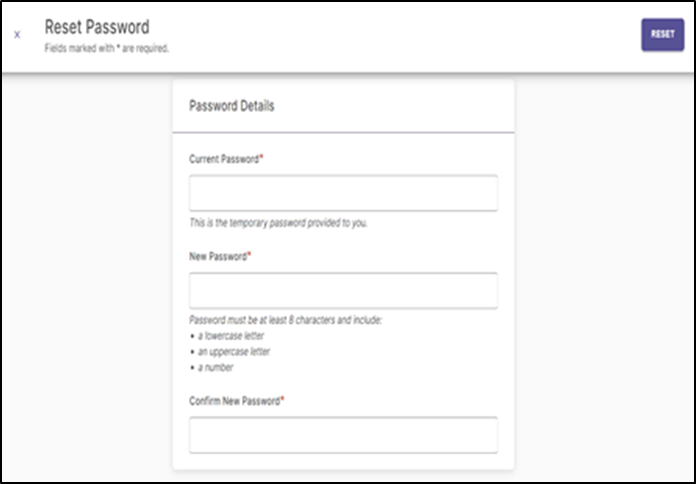 x

Reset Password

Fields marked with * are required.

RESET

Password Details

Current Password*

This is the temporary password provided to you.

New Password*

Password must be at least 8 characters and include:
• a lowercase letter
• an uppercase letter
• a number

Confirm New Password*